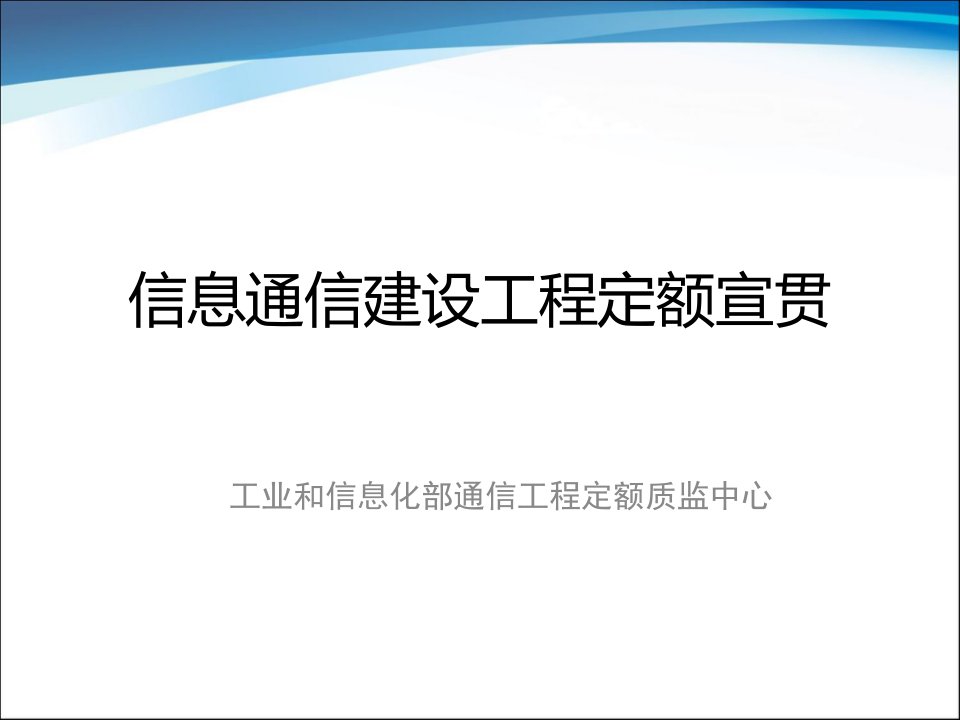 信息通信建设工程定额宣贯

工业和信息化部通信工程定额质监中心